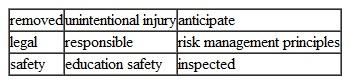 | removed | unintentional injury | anticipate |
|---|---|---|
| legal | responsible | risk management principles |
| safety | education safety | inspected |